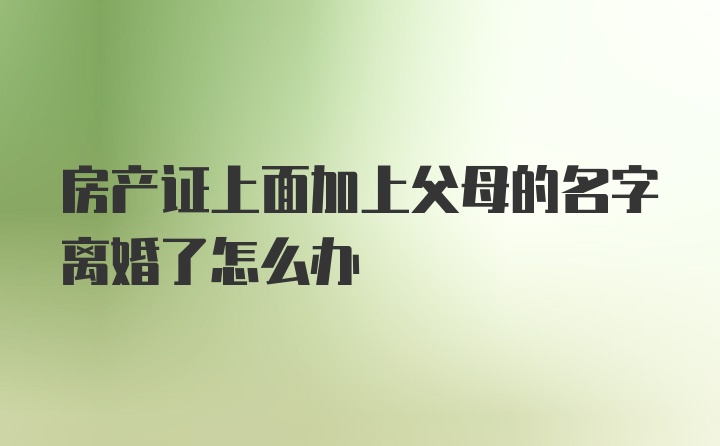 房产证上面加上父母的名字离婚了怎么办